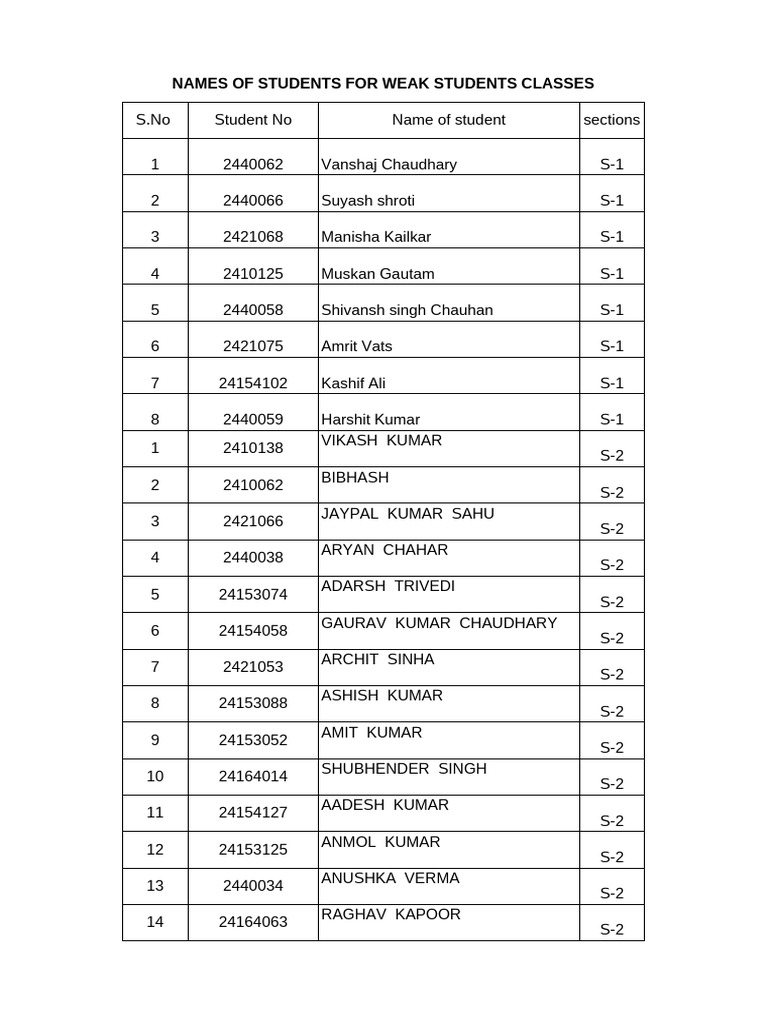 NAMES OF STUDENTS FOR WEAK STUDENTS CLASSES

| S.No | Student No | Name of student | sections |
|---|---|---|---|
| 1 | 2440062 | Vanshaj Chaudhary | S-1 |
| 2 | 2440066 | Suyash shroti | S-1 |
| 3 | 2421068 | Manisha Kailkar | S-1 |
| 4 | 2410125 | Muskan Gautam | S-1 |
| 5 | 2440058 | Shivansh singh Chauhan | S-1 |
| 6 | 2421075 | Amrit Vats | S-1 |
| 7 | 24154102 | Kashif Ali | S-1 |
| 8 | 2440059 | Harshit Kumar | S-1 |
| 1 | 2410138 | VIKASH KUMAR | S-2 |
| 2 | 2410062 | BIBHASH | S-2 |
| 3 | 2421066 | JAYPAL KUMAR SAHU | S-2 |
| 4 | 2440038 | ARYAN CHAHAR | S-2 |
| 5 | 24153074 | ADARSH TRIVEDI | S-2 |
| 6 | 24154058 | GAURAV KUMAR CHAUDHARY | S-2 |
| 7 | 2421053 | ARCHIT SINHA | S-2 |
| 8 | 24153088 | ASHISH KUMAR | S-2 |
| 9 | 24153052 | AMIT KUMAR | S-2 |
| 10 | 24164014 | SHUBHENDER SINGH | S-2 |
| 11 | 24154127 | AADESH KUMAR | S-2 |
| 12 | 24153125 | ANMOL KUMAR | S-2 |
| 13 | 2440034 | ANUSHKA VERMA | S-2 |
| 14 | 24164063 | RAGHAV KAPOOR | S-2 |